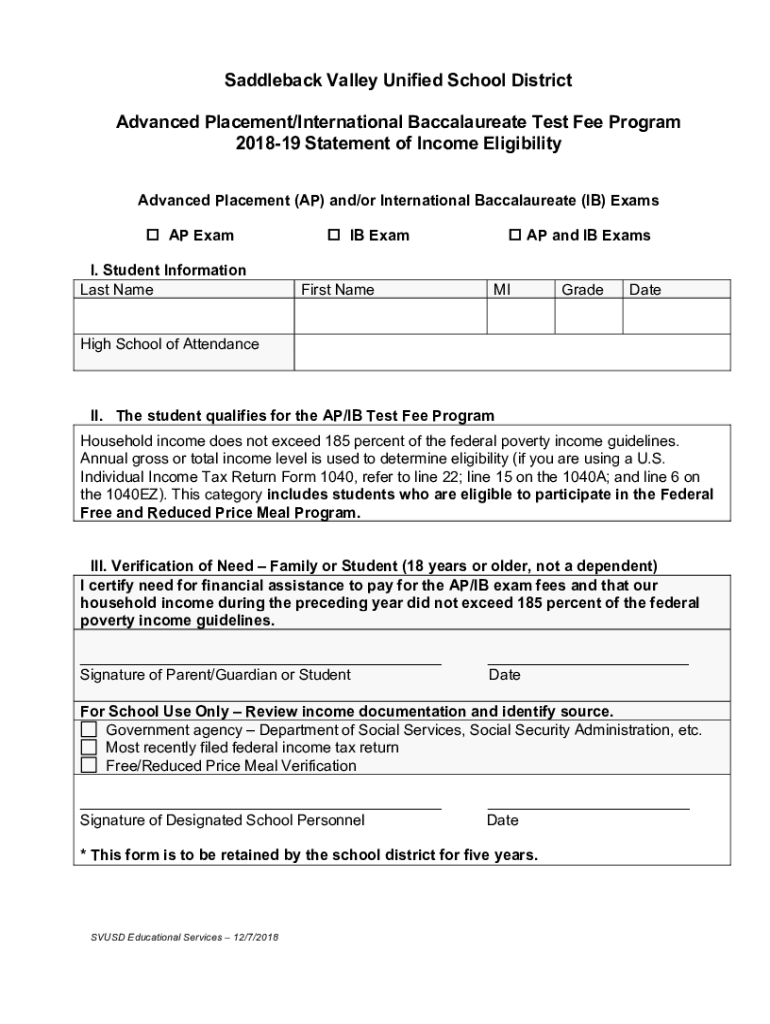 Saddleback Valley Unified School District

Advanced Placement/International Baccalaureate Test Fee Program
2018-19 Statement of Income Eligibility

Advanced Placement (AP) and/or International Baccalaureate (IB) Exams

☐ AP Exam ☐ IB Exam ☐ AP and IB Exams

I. Student Information

| Last Name | First Name | MI | Grade | Date |
|---|---|---|---|---|
| | | | | |
| High School of Attendance | | | | |

II. The student qualifies for the AP/IB Test Fee Program

Household income does not exceed 185 percent of the federal poverty income guidelines. Annual gross or total income level is used to determine eligibility (if you are using a U.S. Individual Income Tax Return Form 1040, refer to line 22; line 15 on the 1040A; and line 6 on the 1040EZ). This category includes students who are eligible to participate in the Federal Free and Reduced Price Meal Program.

III. Verification of Need – Family or Student (18 years or older, not a dependent)

I certify need for financial assistance to pay for the AP/IB exam fees and that our household income during the preceding year did not exceed 185 percent of the federal poverty income guidelines.

Signature of Parent/Guardian or Student Date

For School Use Only – Review income documentation and identify source.
☐ Government agency – Department of Social Services, Social Security Administration, etc.
☐ Most recently filed federal income tax return
☐ Free/Reduced Price Meal Verification

Signature of Designated School Personnel Date

* This form is to be retained by the school district for five years.

SVUSD Educational Services – 12/7/2018